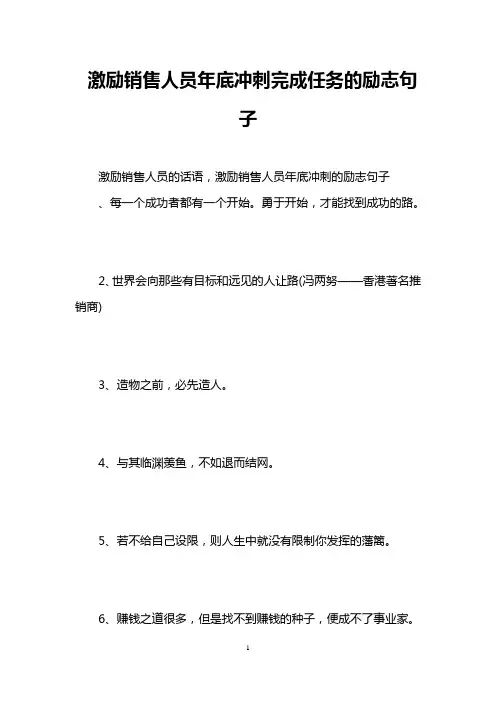 激励销售人员年底冲刺完成任务的励志句子

激励销售人员的话语，激励销售人员年底冲刺的励志句子

、每一个成功者都有一个开始。勇于开始，才能找到成功的路。

2、世界会向那些有目标和远见的人让路(冯两努——香港著名推销商)

3、造物之前，必先造人。

4、与其临渊羡鱼，不如退而结网。

5、若不给自己设限，则人生中就没有限制你发挥的藩篱。

6、赚钱之道很多，但是找不到赚钱的种子，便成不了事业家。

1